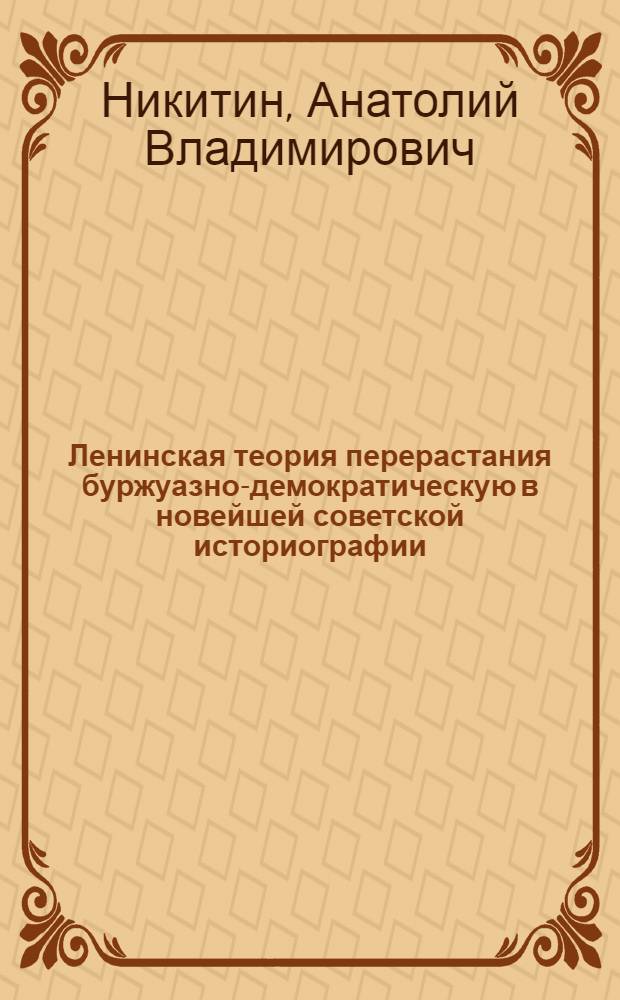 Никитин, Анатолий Владимирович

Ленинская теория перерастания буржуазно-демократическую в новейшей советской историографии